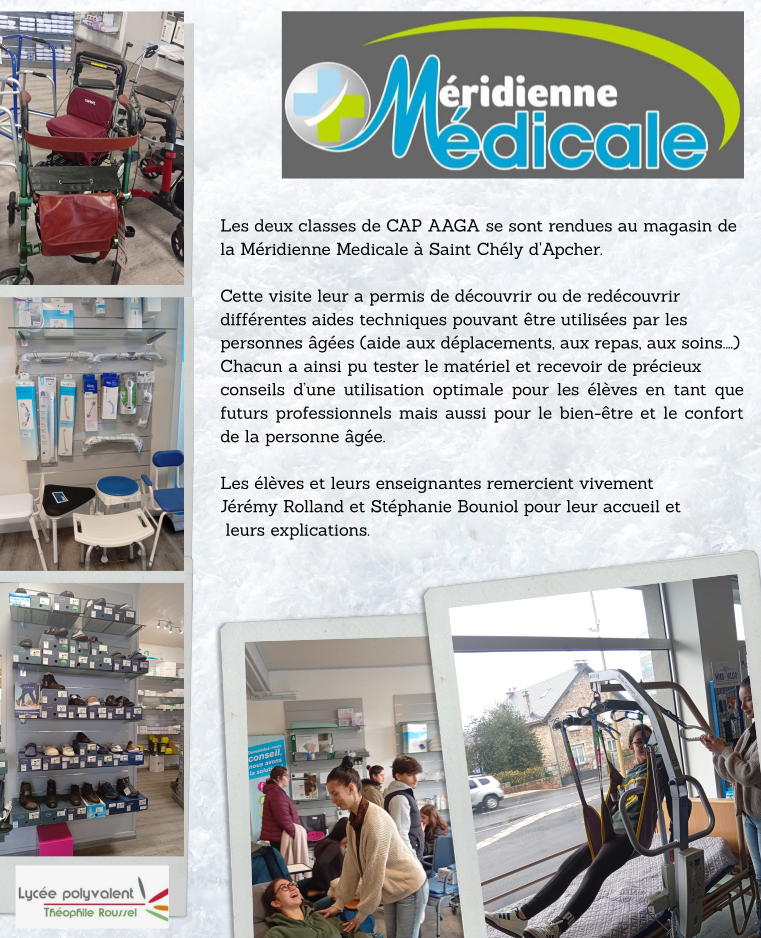 Méridienne Médicale

Les deux classes de CAP AAGA se sont rendues au magasin de la Méridienne Medicale à Saint Chély d'Apcher.

Cette visite leur a permis de découvrir ou de redécouvrir différentes aides techniques pouvant être utilisées par les personnes âgées (aide aux déplacements, aux repas, aux soins....) Chacun a ainsi pu tester le matériel et recevoir de précieux conseils d'une utilisation optimale pour les élèves en tant que futurs professionnels mais aussi pour le bien-être et le confort de la personne âgée.

Les élèves et leurs enseignantes remercient vivement Jérémy Rolland et Stéphanie Bouniol pour leur accueil et leurs explications.

Lycée polyvalent
Théophile Roussel